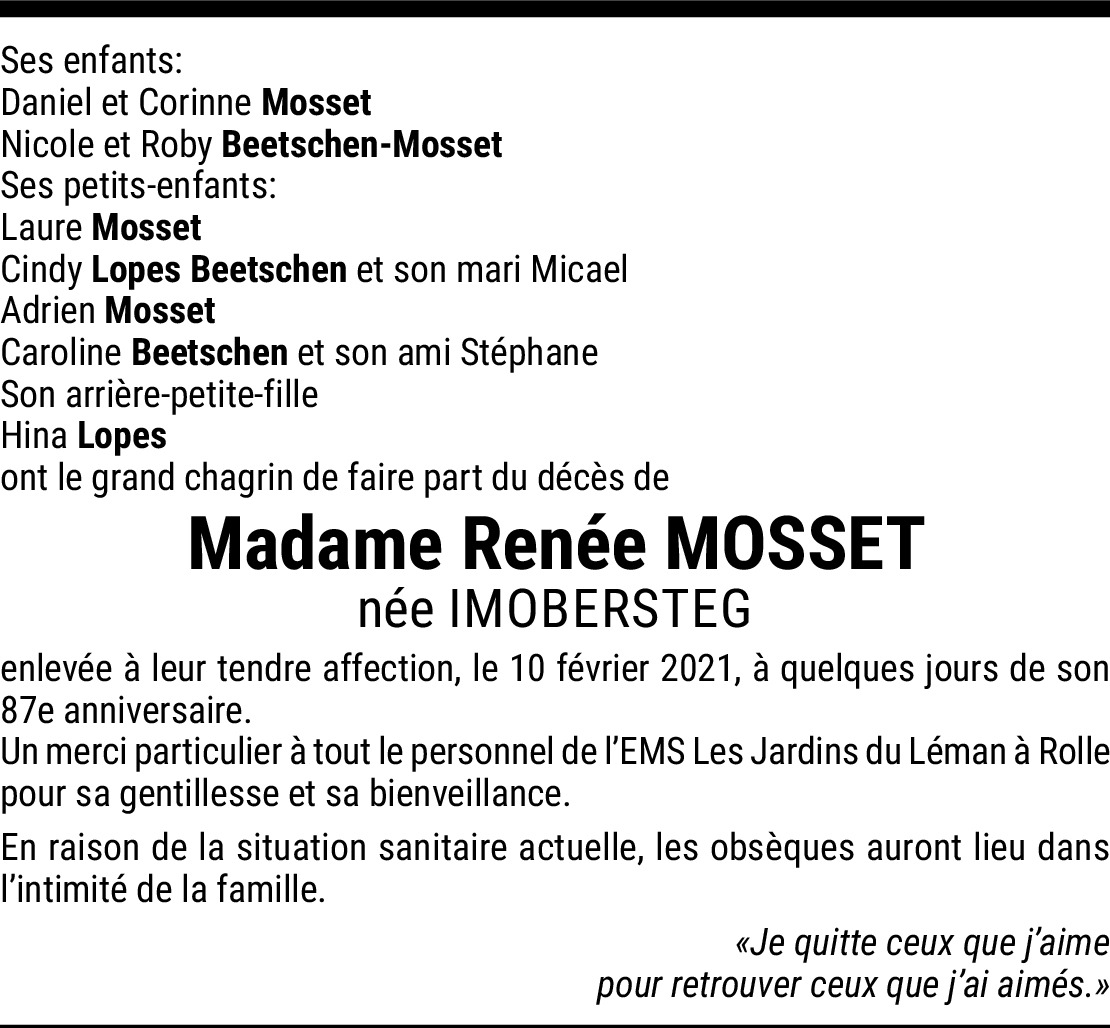 Ses enfants:
Daniel et Corinne Mosset
Nicole et Roby Beetschen-Mosset
Ses petits-enfants:
Laure Mosset
Cindy Lopes Beetschen et son mari Micael
Adrien Mosset
Caroline Beetschen et son ami Stéphane
Son arrière-petite-fille
Hina Lopes
ont le grand chagrin de faire part du décès de

Madame Renée MOSSET
née IMOBERSTEG

enlevée à leur tendre affection, le 10 février 2021, à quelques jours de son 87e anniversaire.
Un merci particulier à tout le personnel de l'EMS Les Jardins du Léman à Rolle pour sa gentillesse et sa bienveillance.

En raison de la situation sanitaire actuelle, les obsèques auront lieu dans l'intimité de la famille.

«Je quitte ceux que j'aime
pour retrouver ceux que j'ai aimés.»